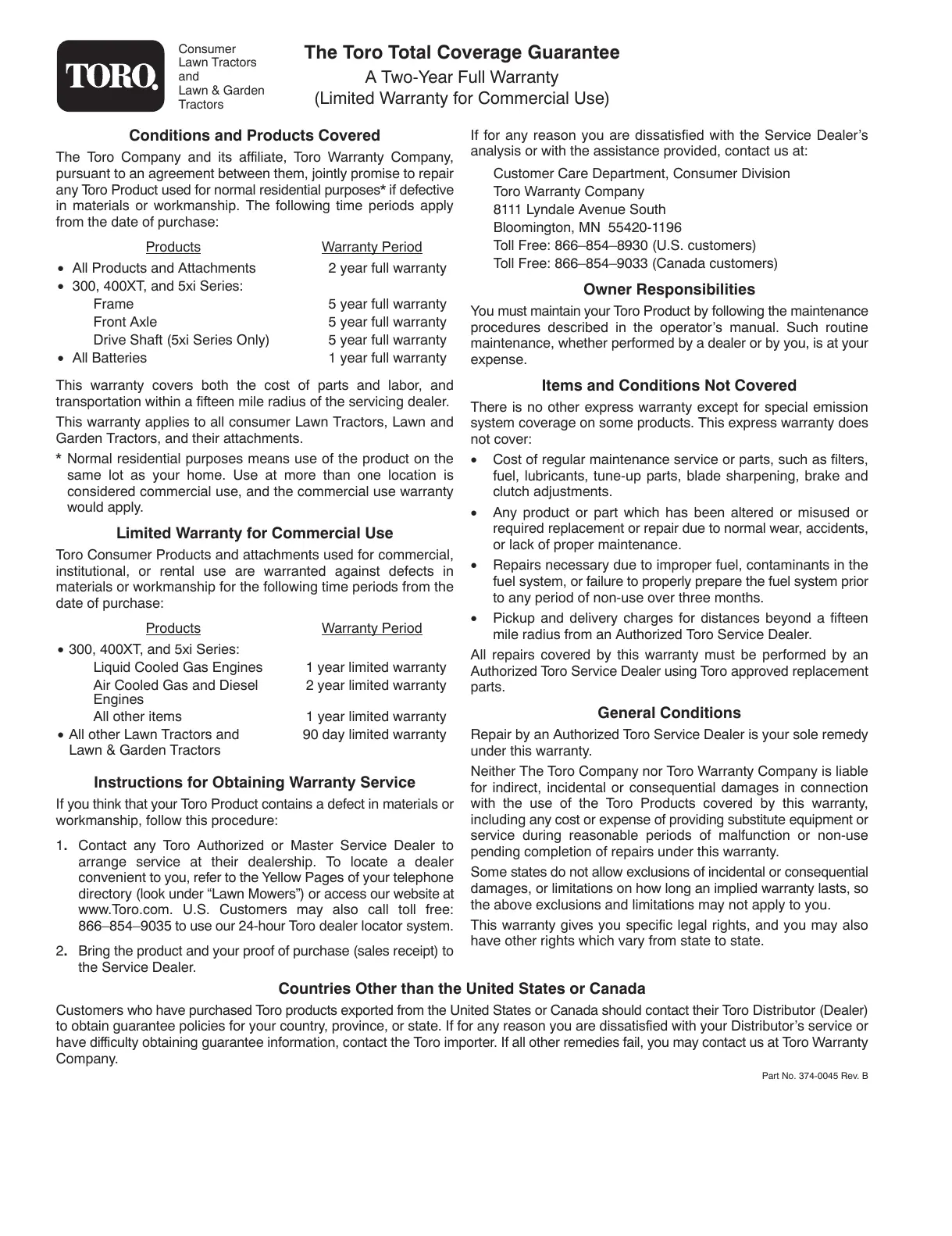 TORO.

Consumer Lawn Tractors and Lawn & Garden Tractors

The Toro Total Coverage Guarantee
A Two-Year Full Warranty
(Limited Warranty for Commercial Use)

Conditions and Products Covered

The Toro Company and its affiliate, Toro Warranty Company, pursuant to an agreement between them, jointly promise to repair any Toro Product used for normal residential purposes* if defective in materials or workmanship. The following time periods apply from the date of purchase:

| Products | Warranty Period |
|---|---|
| • All Products and Attachments | 2 year full warranty |
| • 300, 400XT, and 5xi Series: | |
| Frame | 5 year full warranty |
| Front Axle | 5 year full warranty |
| Drive Shaft (5xi Series Only) | 5 year full warranty |
| • All Batteries | 1 year full warranty |

This warranty covers both the cost of parts and labor, and transportation within a fifteen mile radius of the servicing dealer.

This warranty applies to all consumer Lawn Tractors, Lawn and Garden Tractors, and their attachments.

* Normal residential purposes means use of the product on the same lot as your home. Use at more than one location is considered commercial use, and the commercial use warranty would apply.

Limited Warranty for Commercial Use

Toro Consumer Products and attachments used for commercial, institutional, or rental use are warranted against defects in materials or workmanship for the following time periods from the date of purchase:

| Products | Warranty Period |
|---|---|
| • 300, 400XT, and 5xi Series: | |
| Liquid Cooled Gas Engines | 1 year limited warranty |
| Air Cooled Gas and Diesel Engines | 2 year limited warranty |
| All other items | 1 year limited warranty |
| • All other Lawn Tractors and Lawn & Garden Tractors | 90 day limited warranty |

Instructions for Obtaining Warranty Service

If you think that your Toro Product contains a defect in materials or workmanship, follow this procedure:

1. Contact any Toro Authorized or Master Service Dealer to arrange service at their dealership. To locate a dealer convenient to you, refer to the Yellow Pages of your telephone directory (look under “Lawn Mowers”) or access our website at www.Toro.com. U.S. Customers may also call toll free: 866–854–9035 to use our 24-hour Toro dealer locator system.

2. Bring the product and your proof of purchase (sales receipt) to the Service Dealer.

If for any reason you are dissatisfied with the Service Dealer’s analysis or with the assistance provided, contact us at:

Customer Care Department, Consumer Division
Toro Warranty Company
8111 Lyndale Avenue South
Bloomington, MN 55420-1196
Toll Free: 866–854–8930 (U.S. customers)
Toll Free: 866–854–9033 (Canada customers)

Owner Responsibilities

You must maintain your Toro Product by following the maintenance procedures described in the operator’s manual. Such routine maintenance, whether performed by a dealer or by you, is at your expense.

Items and Conditions Not Covered

There is no other express warranty except for special emission system coverage on some products. This express warranty does not cover:

• Cost of regular maintenance service or parts, such as filters, fuel, lubricants, tune-up parts, blade sharpening, brake and clutch adjustments.

• Any product or part which has been altered or misused or required replacement or repair due to normal wear, accidents, or lack of proper maintenance.

• Repairs necessary due to improper fuel, contaminants in the fuel system, or failure to properly prepare the fuel system prior to any period of non-use over three months.

• Pickup and delivery charges for distances beyond a fifteen mile radius from an Authorized Toro Service Dealer.

All repairs covered by this warranty must be performed by an Authorized Toro Service Dealer using Toro approved replacement parts.

General Conditions

Repair by an Authorized Toro Service Dealer is your sole remedy under this warranty.

Neither The Toro Company nor Toro Warranty Company is liable for indirect, incidental or consequential damages in connection with the use of the Toro Products covered by this warranty, including any cost or expense of providing substitute equipment or service during reasonable periods of malfunction or non-use pending completion of repairs under this warranty.

Some states do not allow exclusions of incidental or consequential damages, or limitations on how long an implied warranty lasts, so the above exclusions and limitations may not apply to you.

This warranty gives you specific legal rights, and you may also have other rights which vary from state to state.

Countries Other than the United States or Canada

Customers who have purchased Toro products exported from the United States or Canada should contact their Toro Distributor (Dealer) to obtain guarantee policies for your country, province, or state. If for any reason you are dissatisfied with your Distributor’s service or have difficulty obtaining guarantee information, contact the Toro importer. If all other remedies fail, you may contact us at Toro Warranty Company.

Part No. 374-0045 Rev. B